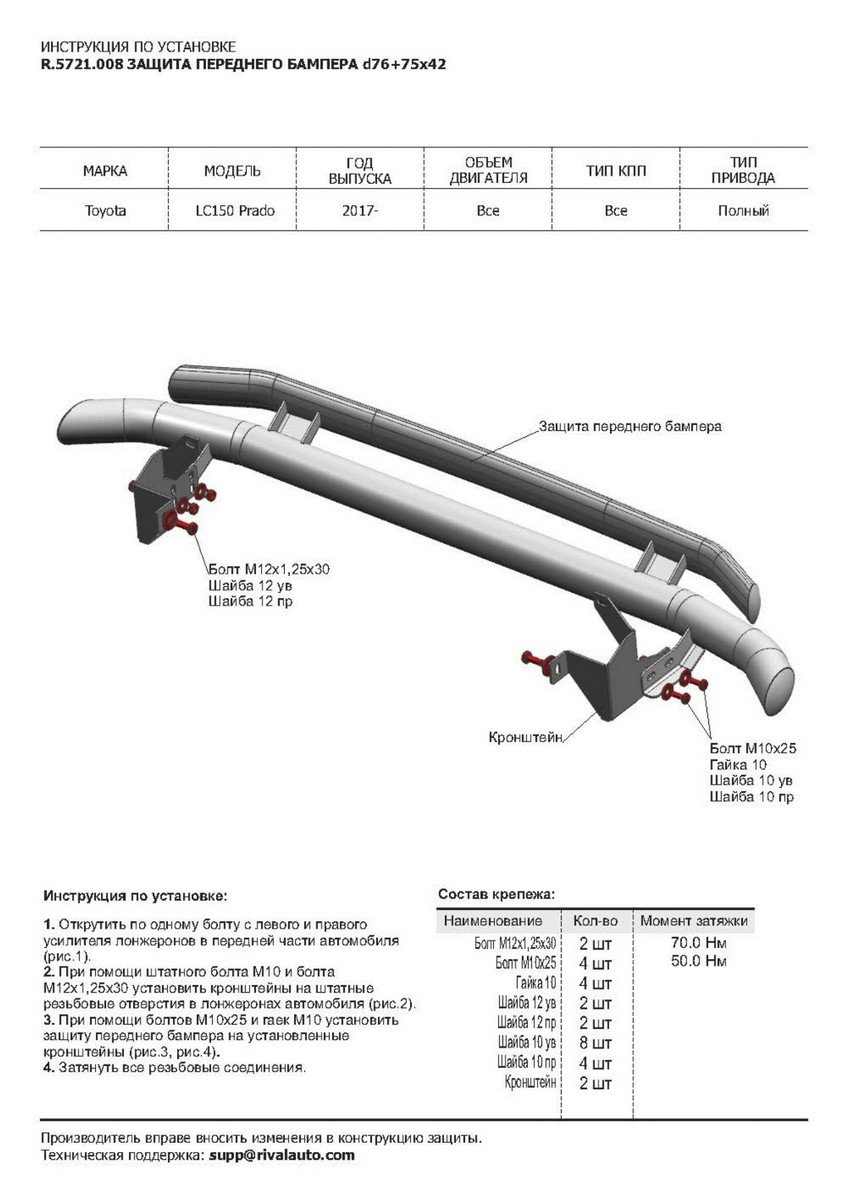 ИНСТРУКЦИЯ ПО УСТАНОВКЕ
R.5721.008 ЗАЩИТА ПЕРЕДНЕГО БАМПЕРА d76+75x42

| МАРКА | МОДЕЛЬ | ГОД ВЫПУСКА | ОБЪЕМ ДВИГАТЕЛЯ | ТИП КПП | ТИП ПРИВОДА |
|---|---|---|---|---|---|
| Toyota | LC150 Prado | 2017- | Все | Все | Полный |

Защита переднего бампера

Болт М12х1,25х30
Шайба 12 ув
Шайба 12 пр

Кронштейн

Болт М10х25
Гайка 10
Шайба 10 ув
Шайба 10 пр

Инструкция по установке:

1. Открутить по одному болту с левого и правого усилителя лонжеронов в передней части автомобиля (рис.1).
2. При помощи штатного болта М10 и болта М12х1,25х30 установить кронштейны на штатные резьбовые отверстия в лонжеронах автомобиля (рис.2).
3. При помощи болтов М10х25 и гаек М10 установить защиту переднего бампера на установленные кронштейны (рис.3, рис.4).
4. Затянуть все резьбовые соединения.

Состав крепежа:

| Наименование | Кол-во | Момент затяжки |
|---|---|---|
| Болт М12х1,25х30 | 2 шт | 70.0 Нм |
| Болт М10х25 | 4 шт | 50.0 Нм |
| Гайка 10 | 4 шт | |
| Шайба 12 ув | 2 шт | |
| Шайба 12 пр | 2 шт | |
| Шайба 10 ув | 8 шт | |
| Шайба 10 пр | 4 шт | |
| Кронштейн | 2 шт | |

Производитель вправе вносить изменения в конструкцию защиты.
Техническая поддержка: supp@rivalauto.com